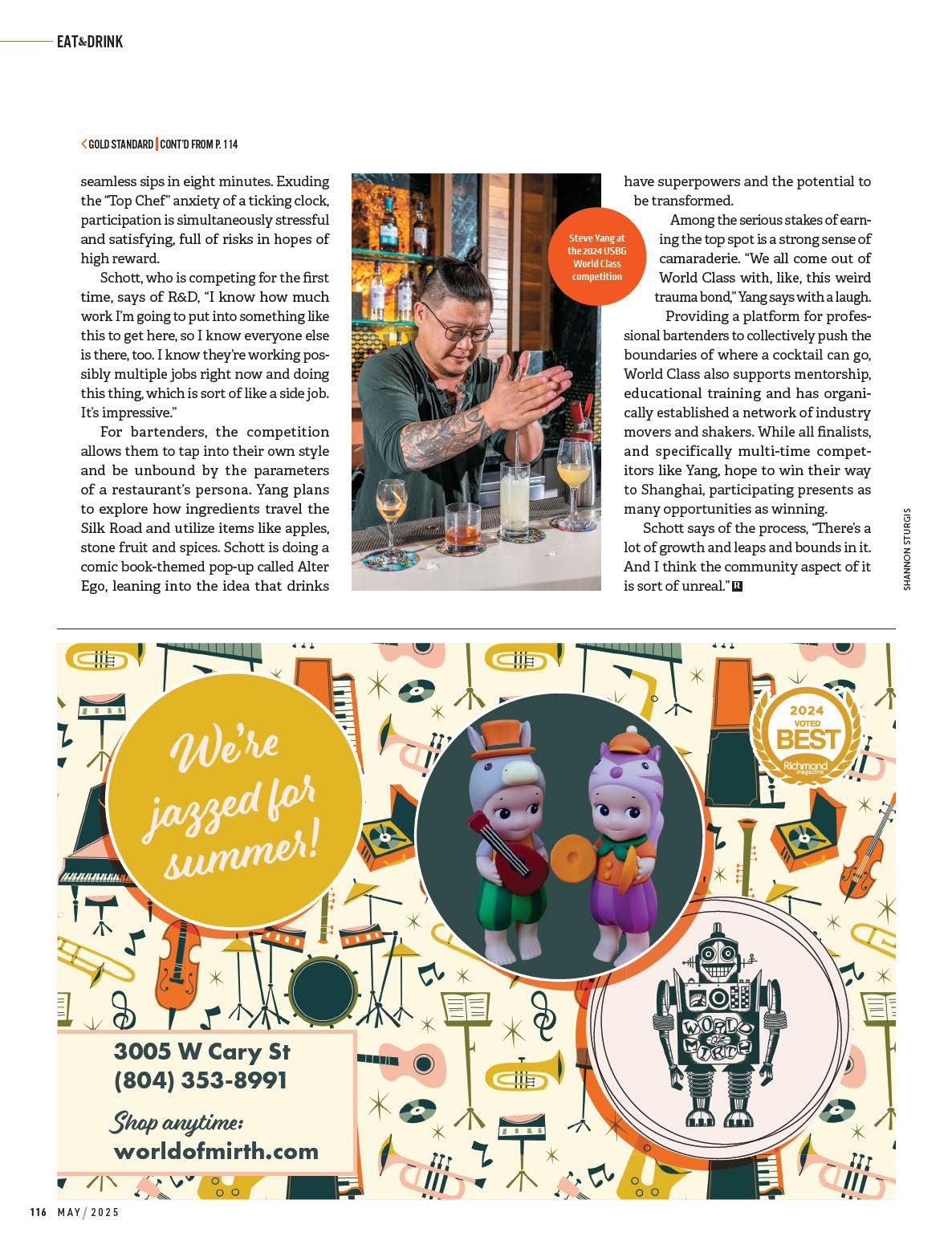 EAT&DRINK

GOLD STANDARD | CONT'D FROM P. 114

seamless sips in eight minutes. Exuding the "Top Chef" anxiety of a ticking clock, participation is simultaneously stressful and satisfying, full of risks in hopes of high reward.

Schott, who is competing for the first time, says of R&D, "I know how much work I'm going to put into something like this to get here, so I know everyone else is there, too. I know they're working possibly multiple jobs right now and doing this thing, which is sort of like a side job. It's impressive."

For bartenders, the competition allows them to tap into their own style and be unbound by the parameters of a restaurant's persona. Yang plans to explore how ingredients travel the Silk Road and utilize items like apples, stone fruit and spices. Schott is doing a comic book-themed pop-up called Alter Ego, leaning into the idea that drinks

Steve Yang at the 2024 USBG World Class competition

have superpowers and the potential to be transformed.

Among the serious stakes of earning the top spot is a strong sense of camaraderie. "We all come out of World Class with, like, this weird trauma bond," Yang says with a laugh.

Providing a platform for professional bartenders to collectively push the boundaries of where a cocktail can go, World Class also supports mentorship, educational training and has organically established a network of industry movers and shakers. While all finalists, and specifically multi-time competitors like Yang, hope to win their way to Shanghai, participating presents as many opportunities as winning.

Schott says of the process, "There's a lot of growth and leaps and bounds in it. And I think the community aspect of it is sort of unreal." R

SHANNON STURGIS

We're jazzed for summer!

2024 VOTED BEST Richmond magazine

WORLD OF MIRTH

3005 W Cary St
(804) 353-8991

Shop anytime:
worldofmirth.com

116 MAY / 2025